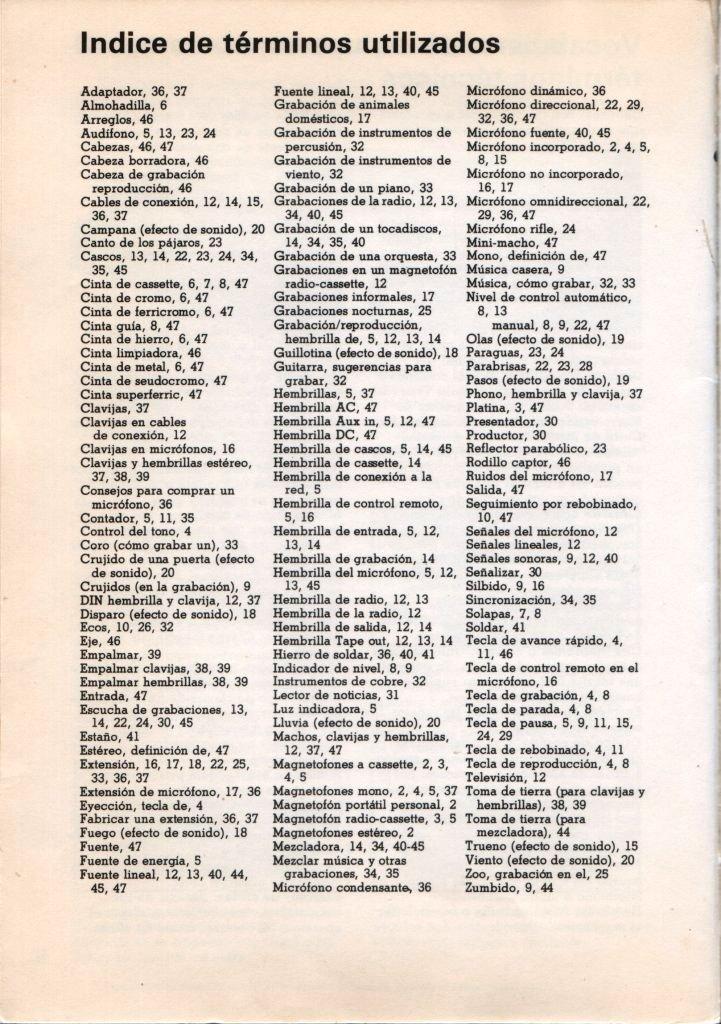 Indice de términos utilizados

Adaptador, 36, 37
Almohadilla, 6
Arreglos, 46
Audífono, 5, 13, 23, 24
Cabezas, 46, 47
Cabeza borradora, 46
Cabeza de grabación reproducción, 46
Cables de conexión, 12, 14, 15, 36, 37
Campana (efecto de sonido), 20
Canto de los pájaros, 23
Cascos, 13, 14, 22, 23, 24, 34, 35, 45
Cinta de cassette, 6, 7, 8, 47
Cinta de cromo, 6, 47
Cinta de ferricromo, 6, 47
Cinta guía, 8, 47
Cinta de hierro, 6, 47
Cinta limpiadora, 46
Cinta de metal, 6, 47
Cinta de seudocromo, 47
Cinta superferric, 47
Clavijas, 37
Clavijas en cables de conexión, 12
Clavijas en micrófonos, 16
Clavijas y hembrillas estéreo, 37, 38, 39
Consejos para comprar un micrófono, 36
Contador, 5, 11, 35
Control del tono, 4
Coro (cómo grabar un), 33
Crujido de una puerta (efecto de sonido), 20
Crujidos (en la grabación), 9
DIN hembrilla y clavija, 12, 37
Disparo (efecto de sonido), 18
Ecos, 10, 26, 32
Eje, 46
Empalmar, 39
Empalmar clavijas, 38, 39
Empalmar hembrillas, 38, 39
Entrada, 47
Escucha de grabaciones, 13, 14, 22, 24, 30, 45
Estaño, 41
Estéreo, definición de, 47
Extensión, 16, 17, 18, 22, 25, 33, 36, 37
Extensión de micrófono, 17, 36
Eyección, tecla de, 4
Fabricar una extensión, 36, 37
Fuego (efecto de sonido), 18
Fuente, 47
Fuente de energía, 5
Fuente lineal, 12, 13, 40, 44, 45, 47

Fuente lineal, 12, 13, 40, 45
Grabación de animales domésticos, 17
Grabación de instrumentos de percusión, 32
Grabación de instrumentos de viento, 32
Grabación de un piano, 33
Grabaciones de la radio, 12, 13, 34, 40, 45
Grabación de un tocadiscos, 14, 34, 35, 40
Grabación de una orquesta, 33
Grabaciones en un magnetofón radio-cassette, 12
Grabaciones informales, 17
Grabaciones nocturnas, 25
Grabación/reproducción, hembrilla de, 5, 12, 13, 14
Guillotina (efecto de sonido), 18
Guitarra, sugerencias para grabar, 32
Hembrillas, 5, 37
Hembrilla AC, 47
Hembrilla Aux in, 5, 12, 47
Hembrilla DC, 47
Hembrilla de cascos, 5, 14, 45
Hembrilla de cassette, 14
Hembrilla de conexión a la red, 5
Hembrilla de control remoto, 5, 16
Hembrilla de entrada, 5, 12, 13, 14
Hembrilla de grabación, 14
Hembrilla del micrófono, 5, 12, 13, 45
Hembrilla de radio, 12, 13
Hembrilla de la radio, 12
Hembrilla de salida, 12, 14
Hembrilla Tape out, 12, 13, 14
Hierro de soldar, 36, 40, 41
Indicador de nivel, 8, 9
Instrumentos de cobre, 32
Lector de noticias, 31
Luz indicadora, 5
Lluvia (efecto de sonido), 20
Machos, clavijas y hembrillas, 12, 37, 47
Magnetofones a cassette, 2, 3, 4, 5
Magnetofones mono, 2, 4, 5, 37
Magnetofón portátil personal, 2
Magnetofón radio-cassette, 3, 5
Magnetofones estéreo, 2
Mezcladora, 14, 34, 40-45
Mezclar música y otras grabaciones, 34, 35
Micrófono condensante, 36

Micrófono dinámico, 36
Micrófono direccional, 22, 29, 32, 36, 47
Micrófono fuente, 40, 45
Micrófono incorporado, 2, 4, 5, 8, 15
Micrófono no incorporado, 16, 17
Micrófono omnidireccional, 22, 29, 36, 47
Micrófono rifle, 24
Mini-macho, 47
Mono, definición de, 47
Música casera, 9
Música, cómo grabar, 32, 33
Nivel de control automático, 8, 13
manual, 8, 9, 22, 47
Olas (efecto de sonido), 19
Paraguas, 23, 24
Parabrisas, 22, 23, 28
Pasos (efecto de sonido), 19
Phono, hembrilla y clavija, 37
Platina, 3, 47
Presentador, 30
Productor, 30
Reflector parabólico, 23
Rodillo captor, 46
Ruidos del micrófono, 17
Salida, 47
Seguimiento por rebobinado, 10, 47
Señales del micrófono, 12
Señales lineales, 12
Señales sonoras, 9, 12, 40
Señalizar, 30
Silbido, 9, 16
Sincronización, 34, 35
Solapas, 7, 8
Soldar, 41
Tecla de avance rápido, 4, 11, 46
Tecla de control remoto en el micrófono, 16
Tecla de grabación, 4, 8
Tecla de parada, 4, 8
Tecla de pausa, 5, 9, 11, 15, 24, 29
Tecla de rebobinado, 4, 11
Tecla de reproducción, 4, 8
Televisión, 12
Toma de tierra (para clavijas y hembrillas), 38, 39
Toma de tierra (para mezcladora), 44
Trueno (efecto de sonido), 15
Viento (efecto de sonido), 20
Zoo, grabación en el, 25
Zumbido, 9, 44